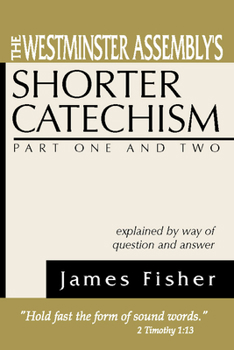 THE WESTMINSTER ASSEMBLY'S
SHORTER CATECHISM
PART ONE AND TWO

explained by way of question and answer

James Fisher

"Hold fast the form of sound words."
2 Timothy 1:13